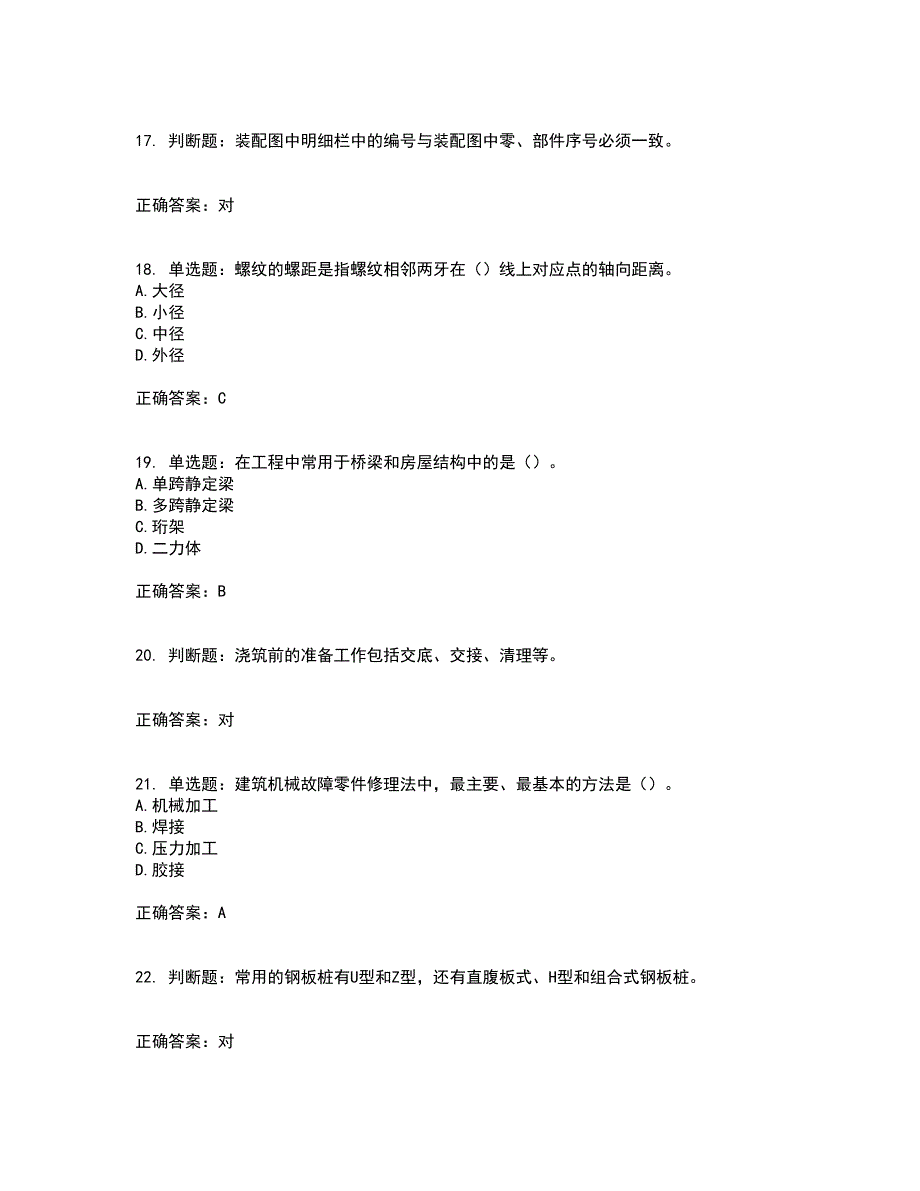 17. 判断题：装配图中明细栏中的编号与装配图中零、部件序号必须一致。

正确答案：对

18. 单选题：螺纹的螺距是指螺纹相邻两牙在（）线上对应点的轴向距离。
A.大径
B.小径
C.中径
D.外径

正确答案：C

19. 单选题：在工程中常用于桥梁和房屋结构中的是（）。
A.单跨静定梁
B.多跨静定梁
C.珩架
D.二力体

正确答案：B

20. 判断题：浇筑前的准备工作包括交底、交接、清理等。

正确答案：对

21. 单选题：建筑机械故障零件修理法中，最主要、最基本的方法是（）。
A.机械加工
B.焊接
C.压力加工
D.胶接

正确答案：A

22. 判断题：常用的钢板桩有U型和Z型，还有直腹板式、H型和组合式钢板桩。

正确答案：对